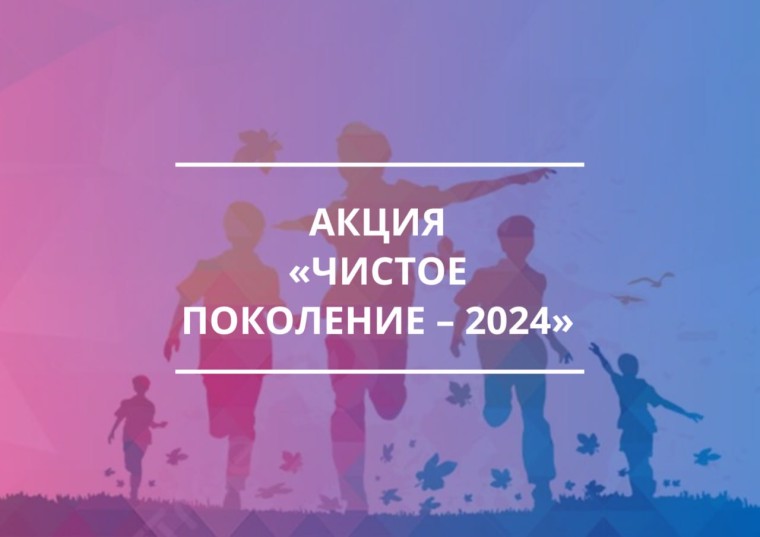 АКЦИЯ
«ЧИСТОЕ
ПОКОЛЕНИЕ – 2024»